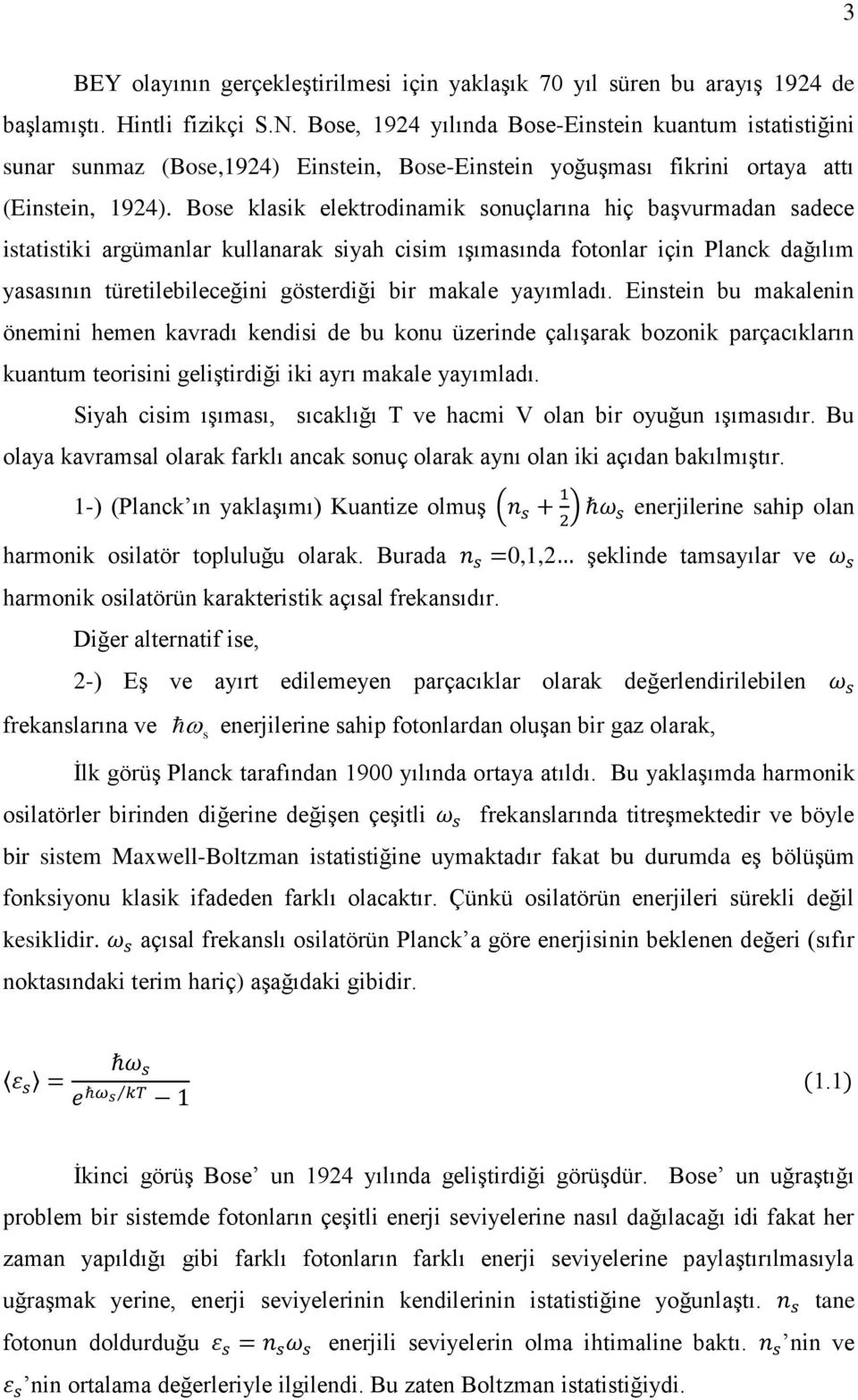 3

BEY olayının gerçekleştirilmesi için yaklaşık 70 yıl süren bu arayış 1924 de başlamıştı. Hintli fizikçi S.N. Bose, 1924 yılında Bose-Einstein kuantum istatistiğini sunar sunmaz (Bose,1924) Einstein, Bose-Einstein yoğuşması fikrini ortaya attı (Einstein, 1924). Bose klasik elektrodinamik sonuçlarına hiç başvurmadan sadece istatistiki argümanlar kullanarak siyah cisim ışımasında fotonlar için Planck dağılım yasasının türetilebileceğini gösterdiği bir makale yayımladı. Einstein bu makalenin önemini hemen kavradı kendisi de bu konu üzerinde çalışarak bozonik parçacıkların kuantum teorisini geliştirdiği iki ayrı makale yayımladı.

Siyah cisim ışıması, sıcaklığı T ve hacmi V olan bir oyuğun ışımasıdır. Bu olaya kavramsal olarak farklı ancak sonuç olarak aynı olan iki açıdan bakılmıştır.

1-) (Planck’ın yaklaşımı) Kuantize olmuş $\left(n_s + \frac{1}{2}\right)\hbar\omega_s$ enerjilerine sahip olan harmonik osilatör topluluğu olarak. Burada $n_s$ =0,1,2... şeklinde tamsayılar ve $\omega_s$ harmonik osilatörün karakteristik açısal frekansıdır.

Diğer alternatif ise,

2-) Eş ve ayırt edilemeyen parçacıklar olarak değerlendirilebilen $\omega_s$ frekanslarına ve $\hbar\omega_s$ enerjilerine sahip fotonlardan oluşan bir gaz olarak,

İlk görüş Planck tarafından 1900 yılında ortaya atıldı. Bu yaklaşımda harmonik osilatörler birinden diğerine değişen çeşitli $\omega_s$ frekanslarında titreşmektedir ve böyle bir sistem Maxwell-Boltzman istatistiğine uymaktadır fakat bu durumda eş bölüşüm fonksiyonu klasik ifadeden farklı olacaktır. Çünkü osilatörün enerjileri sürekli değil kesiklidir. $\omega_s$ açısal frekanslı osilatörün Planck’a göre enerjisinin beklenen değeri (sıfır noktasındaki terim hariç) aşağıdaki gibidir.

$\langle \varepsilon_s \rangle = \frac{\hbar\omega_s}{e^{\hbar\omega_s/kT} - 1}$ (1.1)

İkinci görüş Bose’ un 1924 yılında geliştirdiği görüşdür. Bose’ un uğraştığı problem bir sistemde fotonların çeşitli enerji seviyelerine nasıl dağılacağı idi fakat her zaman yapıldığı gibi farklı fotonların farklı enerji seviyelerine paylaştırılmasıyla uğraşmak yerine, enerji seviyelerinin kendilerinin istatistiğine yoğunlaştı. $n_s$ tane fotonun doldurduğu $\varepsilon_s = n_s\omega_s$ enerjili seviyelerin olma ihtimaline baktı. $n_s$’nin ve $\varepsilon_s$’nin ortalama değerleriyle ilgilendi. Bu zaten Boltzman istatistiğiydi.